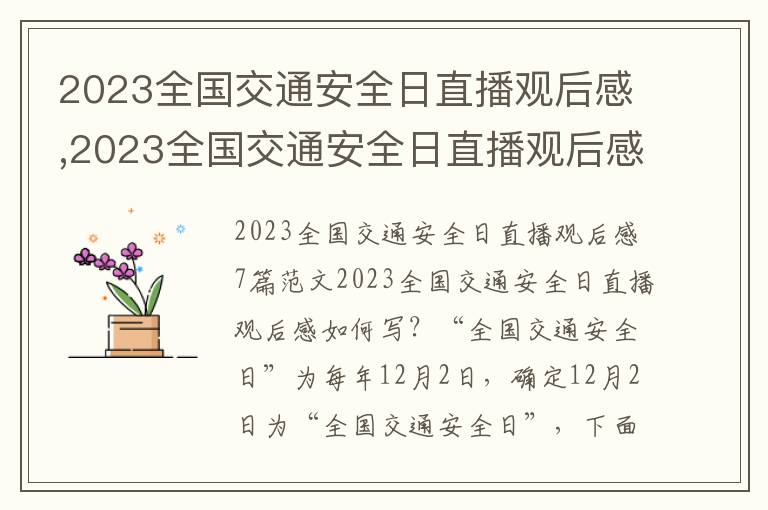 2023全国交通安全日直播观后感,2023全国交通安全日直播观后感

2023全国交通安全日直播观后感7篇范文2023全国交通安全日直播观后感如何写？“全国交通安全日”为每年12月2日，确定12月2日为“全国交通安全日”，下面